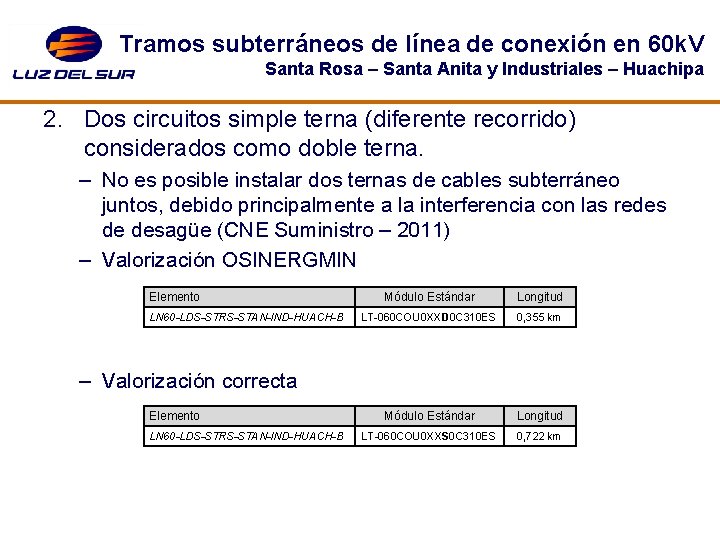 LUZ DEL SUR

Tramos subterráneos de línea de conexión en 60kV
Santa Rosa – Santa Anita y Industriales – Huachipa

2. Dos circuitos simple terna (diferente recorrido) considerados como doble terna.

– No es posible instalar dos ternas de cables subterráneo juntos, debido principalmente a la interferencia con las redes de desagüe (CNE Suministro – 2011)

– Valorización OSINERGMIN

| Elemento | Módulo Estándar | Longitud |
|---|---|---|
| LN60-LDS-STRS-STAN-IND-HUACH-B | LT-060COU0XXD0C310ES | 0,355 km |

– Valorización correcta

| Elemento | Módulo Estándar | Longitud |
|---|---|---|
| LN60-LDS-STRS-STAN-IND-HUACH-B | LT-060COU0XXS0C310ES | 0,722 km |